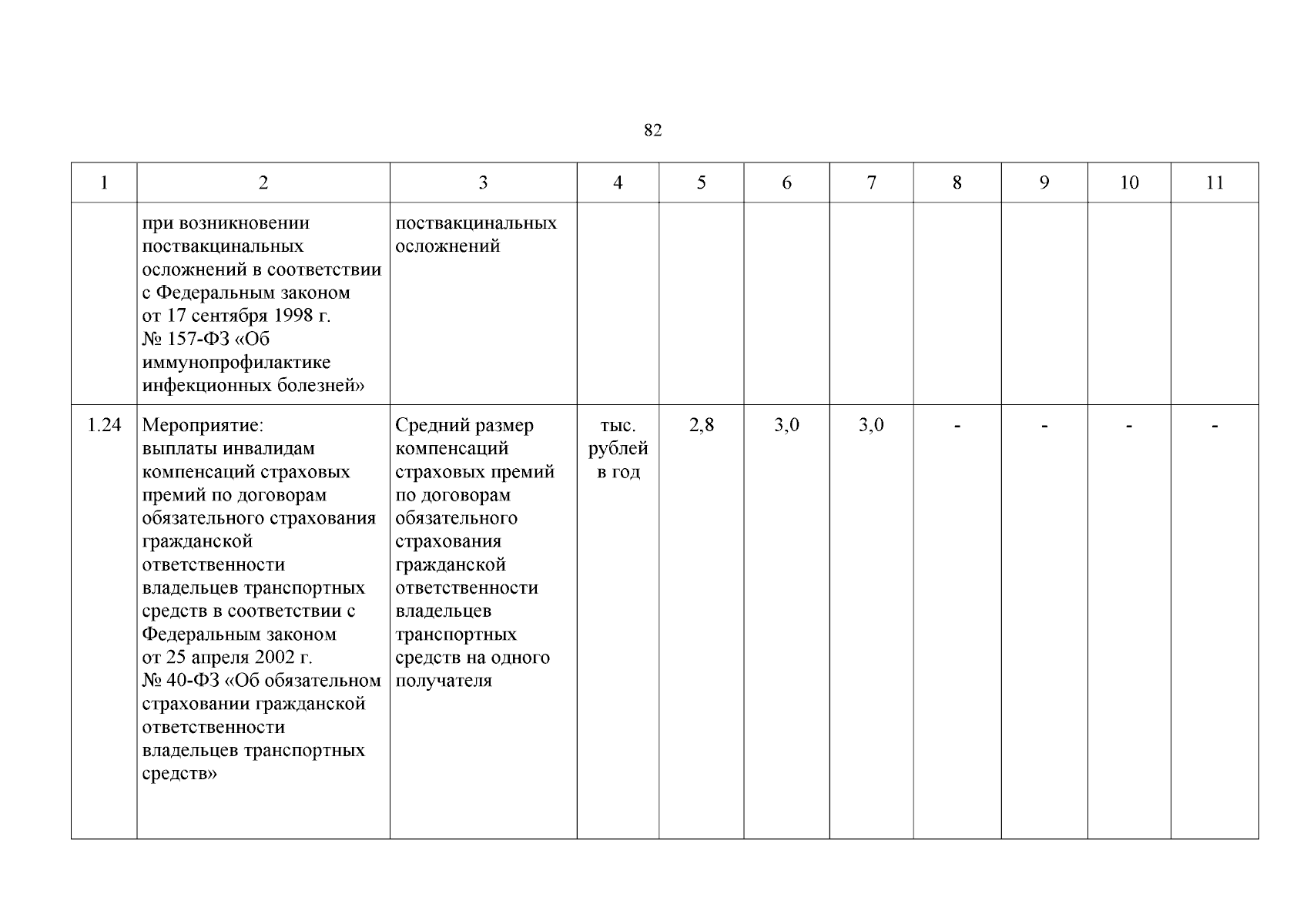 82

| 1 | 2 | 3 | 4 | 5 | 6 | 7 | 8 | 9 | 10 | 11 |
|---|---|---|---|---|---|---|---|---|---|---|
| | при возникновении поствакцинальных осложнений в соответствии с Федеральным законом от 17 сентября 1998 г. № 157-ФЗ «Об иммунопрофилактике инфекционных болезней» | поствакцинальных осложнений | | | | | | | | |
| 1.24 | Мероприятие: выплаты инвалидам компенсаций страховых премий по договорам обязательного страхования гражданской ответственности владельцев транспортных средств в соответствии с Федеральным законом от 25 апреля 2002 г. № 40-ФЗ «Об обязательном страховании гражданской ответственности владельцев транспортных средств» | Средний размер компенсаций страховых премий по договорам обязательного страхования гражданской ответственности владельцев транспортных средств на одного получателя | тыс. рублей в год | 2,8 | 3,0 | 3,0 | - | - | - | - |